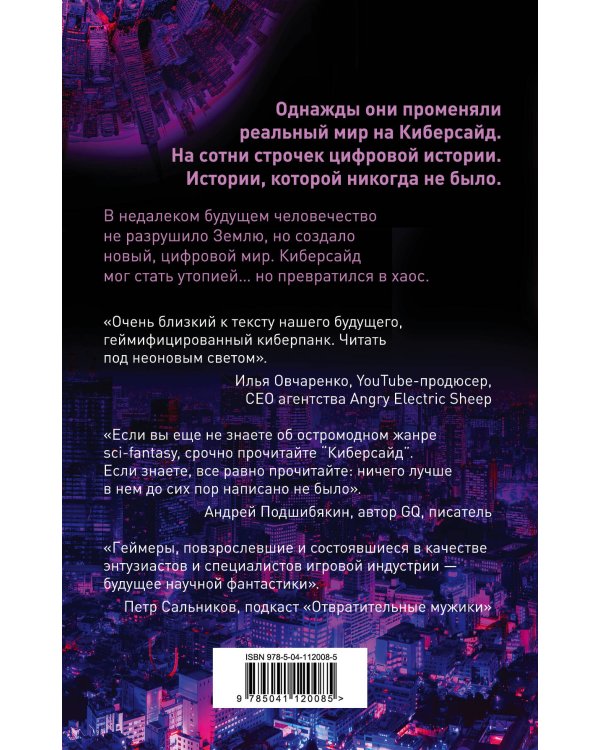 Однажды они променяли реальный мир на Киберсайд. На сотни строчек цифровой истории. Истории, которой никогда не было.

В недалеком будущем человечество не разрушило Землю, но создало новый, цифровой мир. Киберсайд мог стать утопией... но превратился в хаос.

«Очень близкий к тексту нашего будущего, геймифицированный киберпанк. Читать под неоновым светом».

Илья Овчаренко, YouTube-продюсер, CEO агентства Angry Electric Sheep

«Если вы еще не знаете об остромодном жанре sci-fantasy, срочно прочитайте "Киберсайд". Если знаете, все равно прочитайте: ничего лучше в нем до сих пор написано не было».

Андрей Подшибякин, автор GQ, писатель

«Геймеры, повзрослевшие и состоявшиеся в качестве энтузиастов и специалистов игровой индустрии — будущее научной фантастики».

Петр Сальников, подкаст «Отвратительные мужики»

ISBN 978-5-04-112008-5

9 785041 120085 >